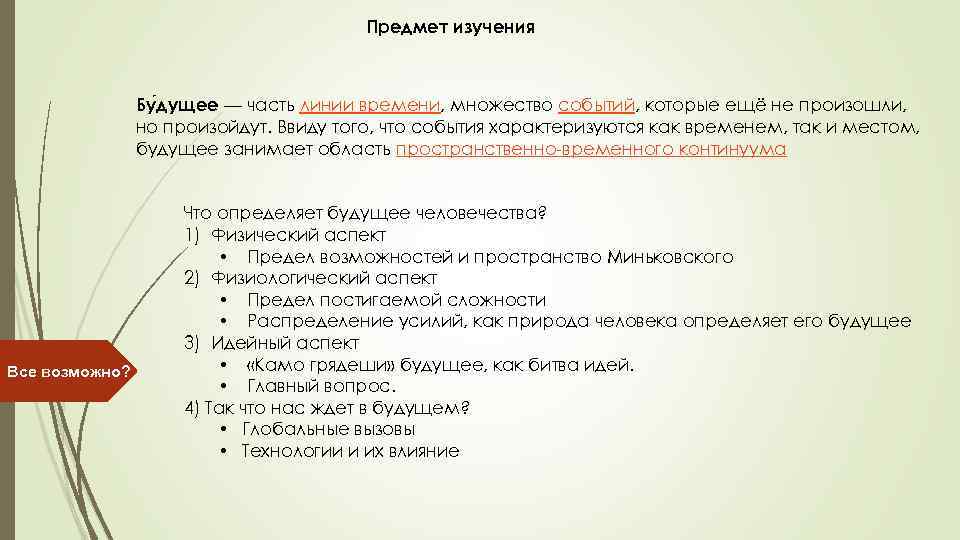 Предмет изучения

Бу́дущее — часть линии времени, множество событий, которые ещё не произошли, но произойдут. Ввиду того, что события характеризуются как временем, так и местом, будущее занимает область пространственно-временного континуума

Что определяет будущее человечества?
1) Физический аспект
• Предел возможностей и пространство Миньковского
2) Физиологический аспект
• Предел постигаемой сложности
• Распределение усилий, как природа человека определяет его будущее
3) Идейный аспект
• «Камо грядеши» будущее, как битва идей.
• Главный вопрос.
4) Так что нас ждет в будущем?
• Глобальные вызовы
• Технологии и их влияние

Все возможно?